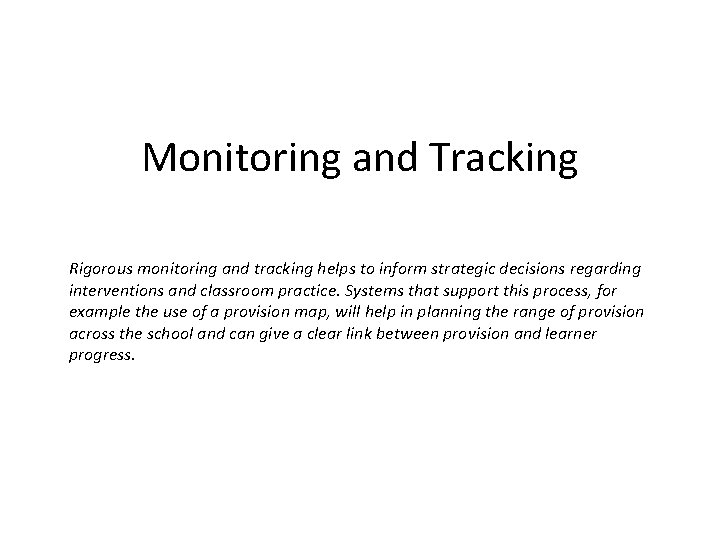 Monitoring and Tracking

Rigorous monitoring and tracking helps to inform strategic decisions regarding interventions and classroom practice. Systems that support this process, for example the use of a provision map, will help in planning the range of provision across the school and can give a clear link between provision and learner progress.